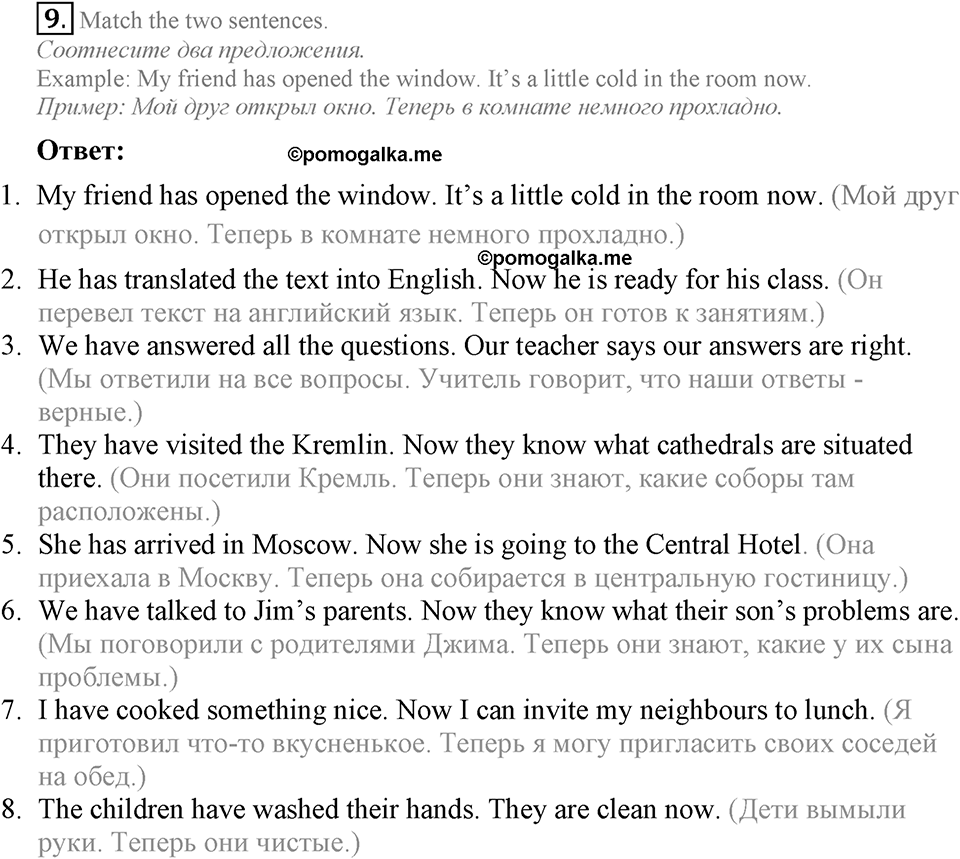 9. Match the two sentences.
Соотнесите два предложения.
Example: My friend has opened the window. It's a little cold in the room now.
Пример: Мой друг открыл окно. Теперь в комнате немного прохладно.

Ответ: ©pomogalka.me

1. My friend has opened the window. It's a little cold in the room now. (Мой друг открыл окно. Теперь в комнате немного прохладно.)
©pomogalka.me
2. He has translated the text into English. Now he is ready for his class. (Он перевел текст на английский язык. Теперь он готов к занятиям.)
3. We have answered all the questions. Our teacher says our answers are right. (Мы ответили на все вопросы. Учитель говорит, что наши ответы - верные.)
4. They have visited the Kremlin. Now they know what cathedrals are situated there. (Они посетили Кремль. Теперь они знают, какие соборы там расположены.)
5. She has arrived in Moscow. Now she is going to the Central Hotel. (Она приехала в Москву. Теперь она собирается в центральную гостиницу.)
6. We have talked to Jim's parents. Now they know what their son's problems are. (Мы поговорили с родителями Джима. Теперь они знают, какие у их сына проблемы.)
7. I have cooked something nice. Now I can invite my neighbours to lunch. (Я приготовил что-то вкусненькое. Теперь я могу пригласить своих соседей на обед.)
8. The children have washed their hands. They are clean now. (Дети вымыли руки. Теперь они чистые.)